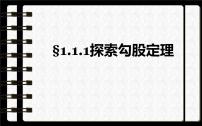 §1.1.1探索勾股定理